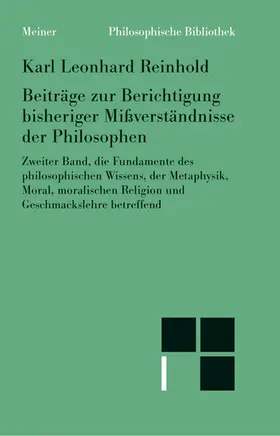 Meiner Philosophische Bibliothek

Karl Leonhard Reinhold

Beiträge zur Berichtigung bisheriger Mißverständnisse der Philosophen

Zweiter Band, die Fundamente des philosophischen Wissens, der Metaphysik, Moral, moralischen Religion und Geschmackslehre betreffend